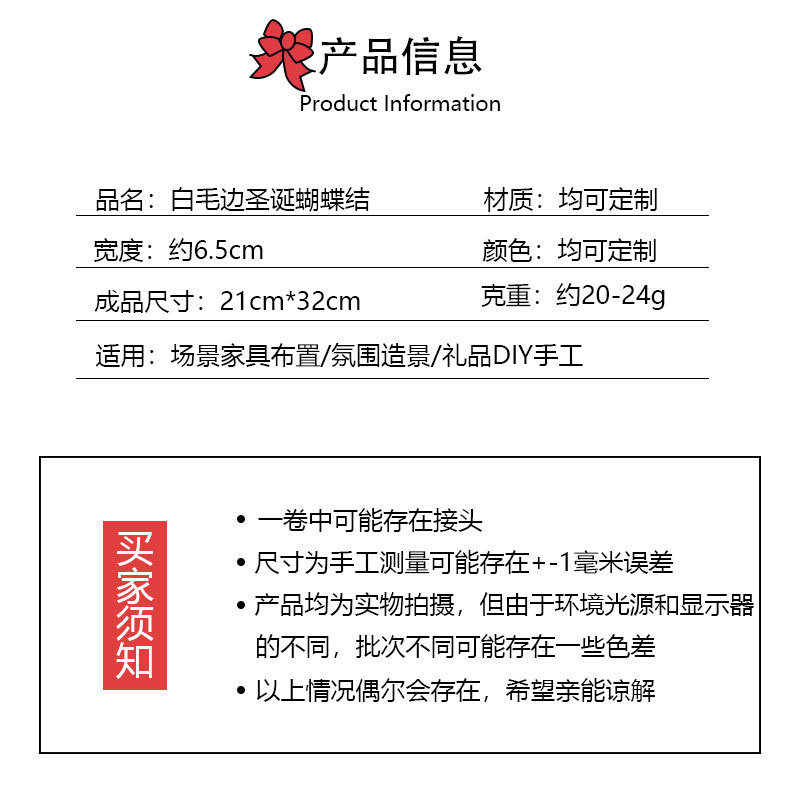 产品信息
Product Information

品名：白毛边圣诞蝴蝶结

材质：均可定制

宽度：约6.5cm

颜色：均可定制

成品尺寸：21cm*32cm

克重：约20-24g

适用：场景家具布置/氛围造景/礼品DIY手工

买家须知

• 一卷中可能存在接头
• 尺寸为手工测量可能存在+-1毫米误差
• 产品均为实物拍摄，但由于环境光源和显示器的不同，批次不同可能存在一些色差
• 以上情况偶尔会存在，希望亲能谅解